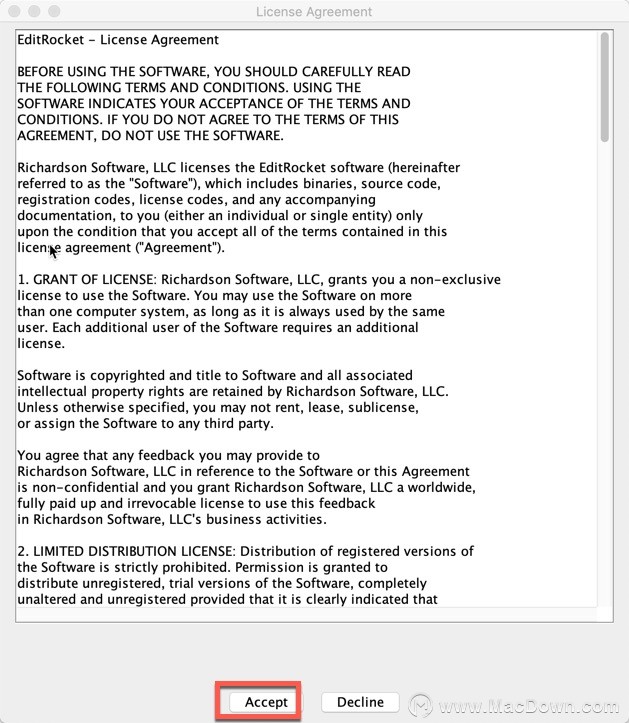 License Agreement

EditRocket - License Agreement

BEFORE USING THE SOFTWARE, YOU SHOULD CAREFULLY READ THE FOLLOWING TERMS AND CONDITIONS. USING THE SOFTWARE INDICATES YOUR ACCEPTANCE OF THE TERMS AND CONDITIONS. IF YOU DO NOT AGREE TO THE TERMS OF THIS AGREEMENT, DO NOT USE THE SOFTWARE.

Richardson Software, LLC licenses the EditRocket software (hereinafter referred to as the "Software"), which includes binaries, source code, registration codes, license codes, and any accompanying documentation, to you (either an individual or single entity) only upon the condition that you accept all of the terms contained in this license agreement ("Agreement").

1. GRANT OF LICENSE: Richardson Software, LLC, grants you a non-exclusive license to use the Software. You may use the Software on more than one computer system, as long as it is always used by the same user. Each additional user of the Software requires an additional license.

Software is copyrighted and title to Software and all associated intellectual property rights are retained by Richardson Software, LLC. Unless otherwise specified, you may not rent, lease, sublicense, or assign the Software to any third party.

You agree that any feedback you may provide to Richardson Software, LLC in reference to the Software or this Agreement is non-confidential and you grant Richardson Software, LLC a worldwide, fully paid up and irrevocable license to use this feedback in Richardson Software, LLC's business activities.

2. LIMITED DISTRIBUTION LICENSE: Distribution of registered versions of the Software is strictly prohibited. Permission is granted to distribute unregistered, trial versions of the Software, completely unaltered and unregistered provided that it is clearly indicated that

Accept

Decline

www.MacDown.com